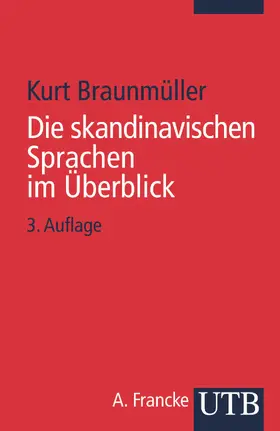 Kurt Braunmüller

Die skandinavischen Sprachen im Überblick

3. Auflage

A. Francke UTB